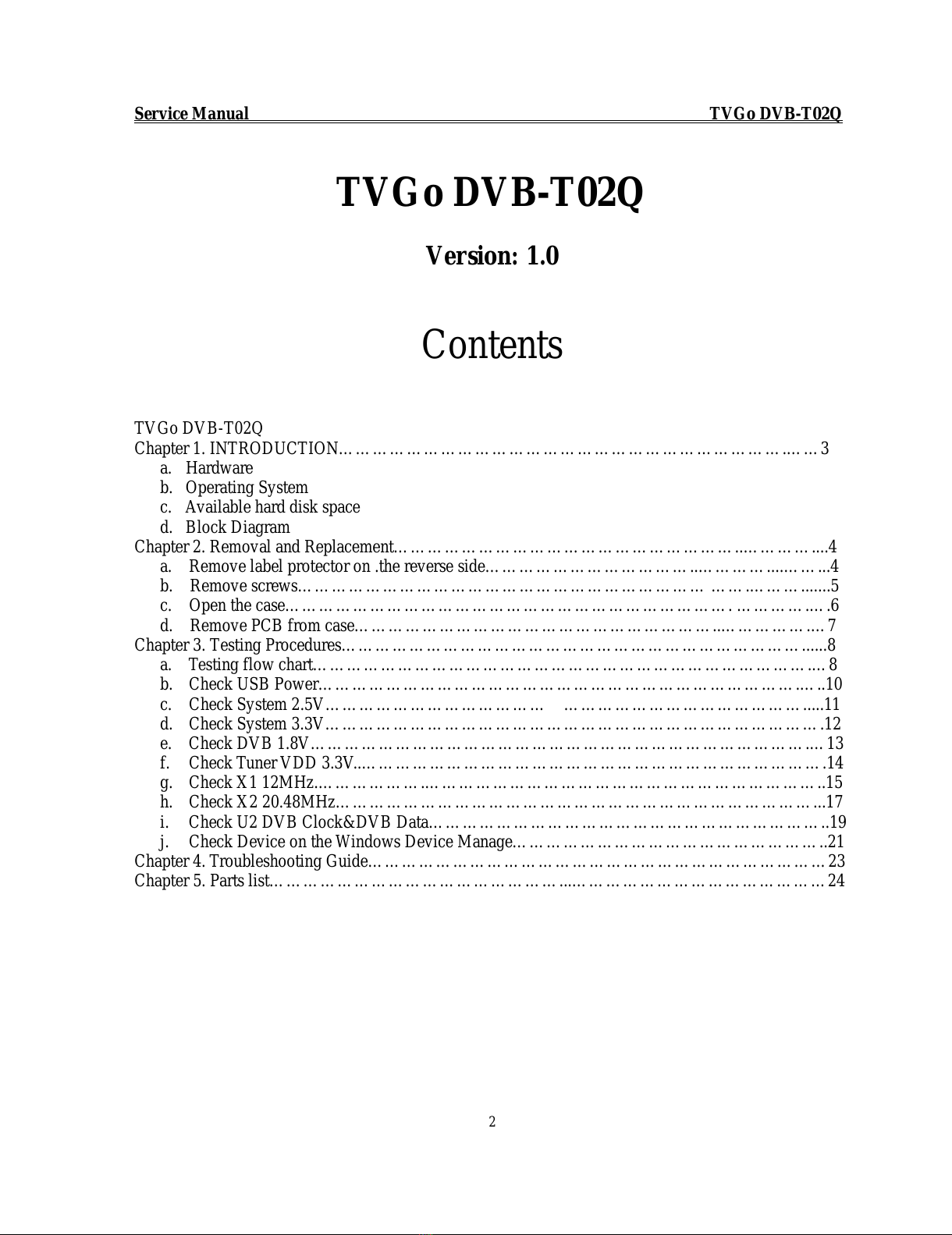 Service Manual TVGo DVB-T02Q

TVGo DVB-T02Q

Version: 1.0

Contents

TVGo DVB-T02Q
Chapter 1. INTRODUCTION 3
a. Hardware
b. Operating System
c. Available hard disk space
d. Block Diagram
Chapter 2. Removal and Replacement 4
a. Remove label protector on .the reverse side 4
b. Remove screws 5
c. Open the case 6
d. Remove PCB from case 7
Chapter 3. Testing Procedures 8
a. Testing flow chart 8
b. Check USB Power 10
c. Check System 2.5V 11
d. Check System 3.3V 12
e. Check DVB 1.8V 13
f. Check Tuner VDD 3.3V 14
g. Check X1 12MHz 15
h. Check X2 20.48MHz 17
i. Check U2 DVB Clock&DVB Data 19
j. Check Device on the Windows Device Manage 21
Chapter 4. Troubleshooting Guide 23
Chapter 5. Parts list 24

2